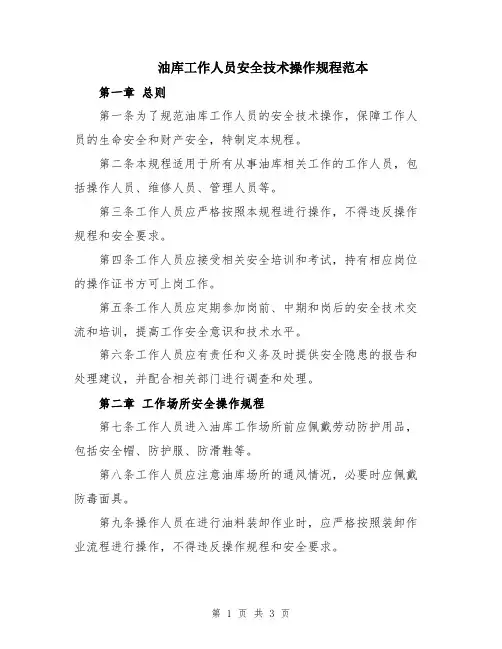 油库工作人员安全技术操作规程范本

第一章 总则

第一条为了规范油库工作人员的安全技术操作，保障工作人员的生命安全和财产安全，特制定本规程。

第二条本规程适用于所有从事油库相关工作的工作人员，包括操作人员、维修人员、管理人员等。

第三条工作人员应严格按照本规程进行操作，不得违反操作规程和安全要求。

第四条工作人员应接受相关安全培训和考试，持有相应岗位的操作证书方可上岗工作。

第五条工作人员应定期参加岗前、中期和岗后的安全技术交流和培训，提高工作安全意识和技术水平。

第六条工作人员应有责任和义务及时提供安全隐患的报告和处理建议，并配合相关部门进行调查和处理。

第二章 工作场所安全操作规程

第七条工作人员进入油库工作场所前应佩戴劳动防护用品，包括安全帽、防护服、防滑鞋等。

第八条工作人员应注意油库场所的通风情况，必要时应佩戴防毒面具。

第九条操作人员在进行油料装卸作业时，应严格按照装卸作业流程进行操作，不得违反操作规程和安全要求。

第 1 页 共 3 页